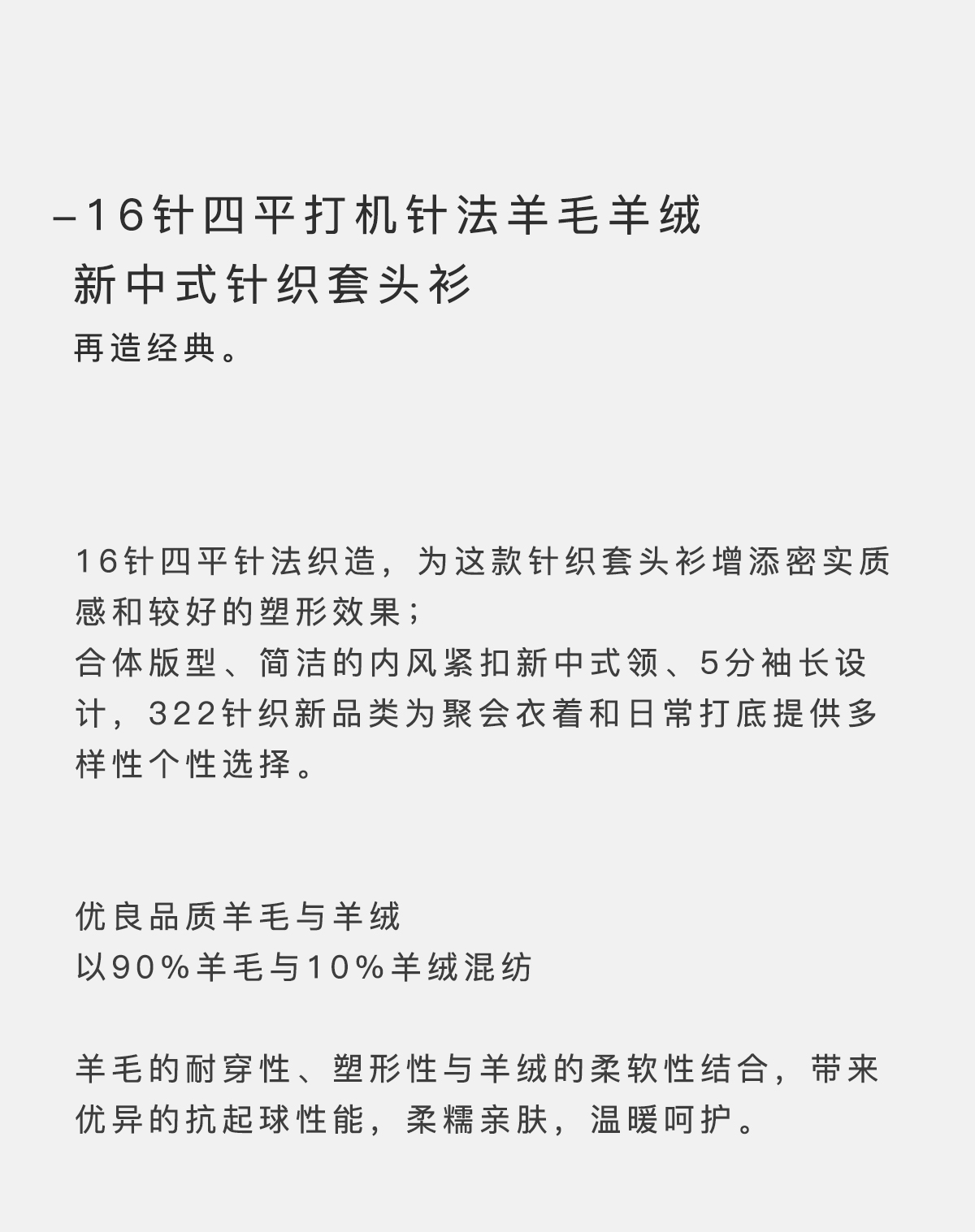 –16针四平打机针法羊毛羊绒
新中式针织套头衫
再造经典。

16针四平针法织造，为这款针织套头衫增添密实质感和较好的塑形效果；
合体版型、简洁的内风紧扣新中式领、5分袖长设计，322针织新品类为聚会衣着和日常打底提供多样性个性选择。

优良品质羊毛与羊绒
以90%羊毛与10%羊绒混纺

羊毛的耐穿性、塑形性与羊绒的柔软性结合，带来优异的抗起球性能，柔糯亲肤，温暖呵护。